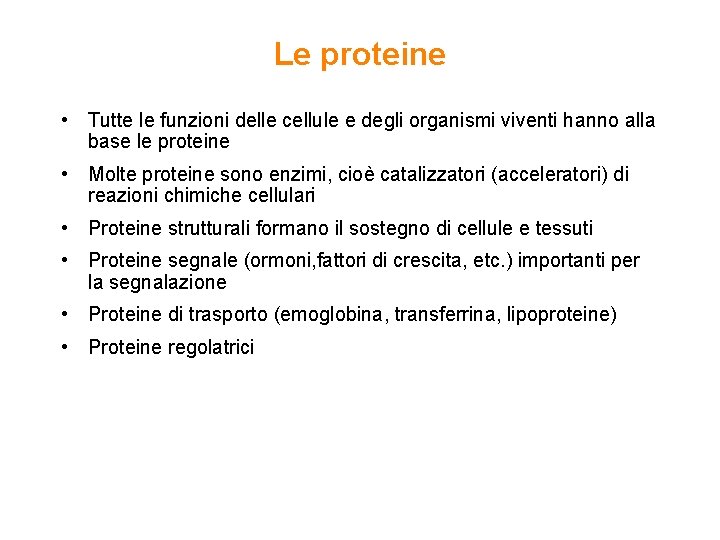 Le proteine

• Tutte le funzioni delle cellule e degli organismi viventi hanno alla base le proteine
• Molte proteine sono enzimi, cioè catalizzatori (acceleratori) di reazioni chimiche cellulari
• Proteine strutturali formano il sostegno di cellule e tessuti
• Proteine segnale (ormoni,fattori di crescita, etc.) importanti per la segnalazione
• Proteine di trasporto (emoglobina, transferrina, lipoproteine)
• Proteine regolatrici